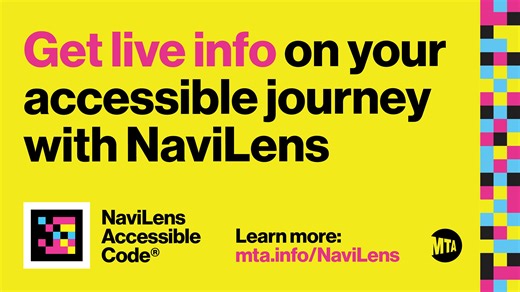 Get live info on your accessible journey with NaviLens

NaviLens Accessible Code®

Learn more: mta.info/NaviLens

MTA